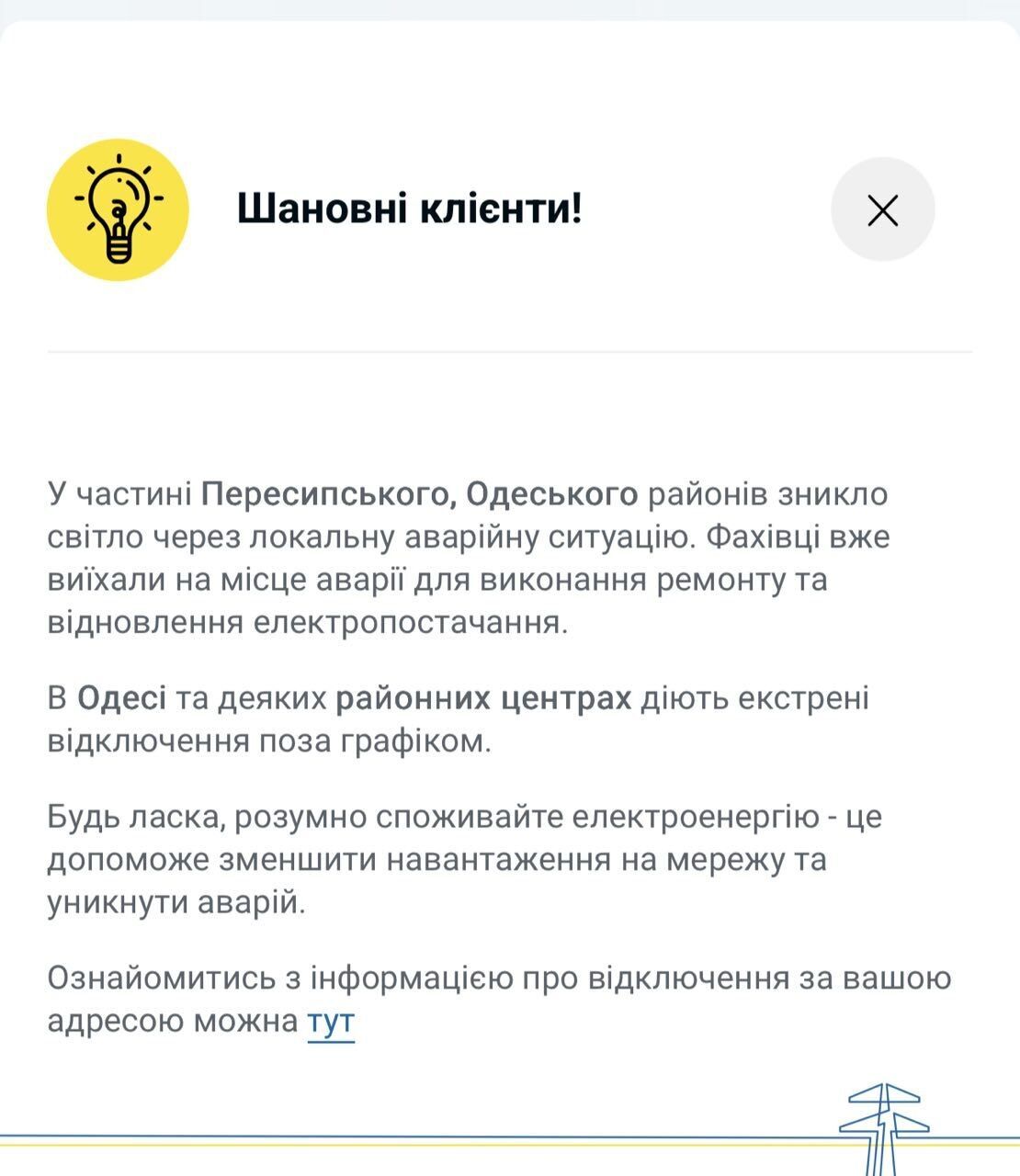 Шановні клієнти!

У частині Пересипського, Одеського районів зникло світло через локальну аварійну ситуацію. Фахівці вже виїхали на місце аварії для виконання ремонту та відновлення електропостачання.

В Одесі та деяких районних центрах діють екстрені відключення поза графіком.

Будь ласка, розумно споживайте електроенергію - це допоможе зменшити навантаження на мережу та уникнути аварій.

Ознайомитись з інформацією про відключення за вашою адресою можна тут